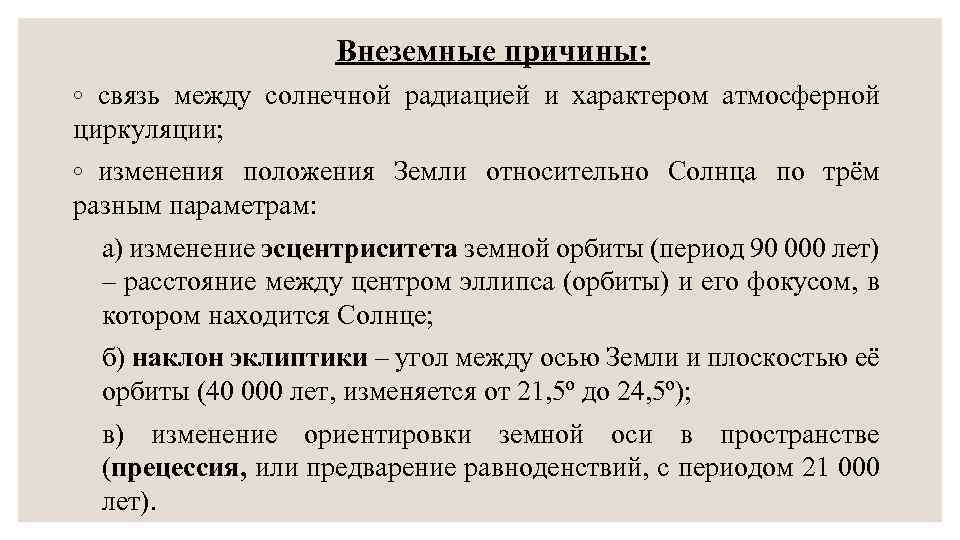 Внеземные причины:

◦ связь между солнечной радиацией и характером атмосферной циркуляции;

◦ изменения положения Земли относительно Солнца по трём разным параметрам:

а) изменение эсцентриситета земной орбиты (период 90 000 лет) – расстояние между центром эллипса (орбиты) и его фокусом, в котором находится Солнце;

б) наклон эклиптики – угол между осью Земли и плоскостью её орбиты (40 000 лет, изменяется от 21,5º до 24,5º);

в) изменение ориентировки земной оси в пространстве (прецессия, или предварение равноденствий, с периодом 21 000 лет).